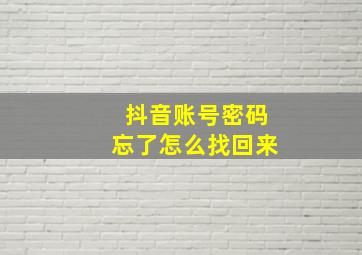 抖音账号密码
忘了怎么找回来